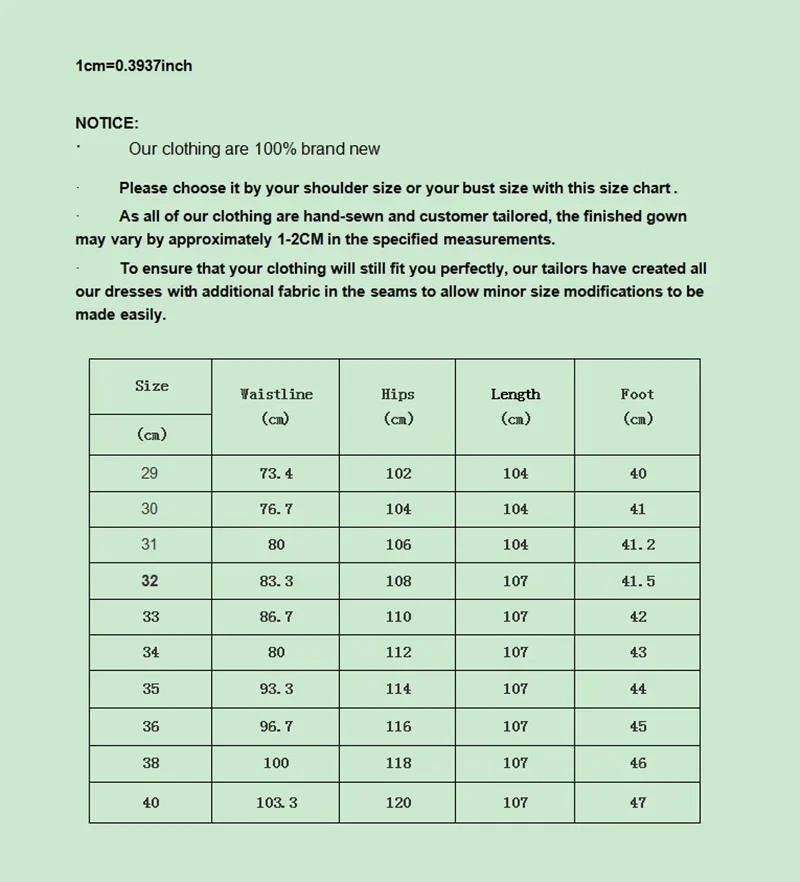 1cm=0.3937inch

NOTICE:

· Our clothing are 100% brand new

· Please choose it by your shoulder size or your bust size with this size chart .

· As all of our clothing are hand-sewn and customer tailored, the finished gown may vary by approximately 1-2CM in the specified measurements.

· To ensure that your clothing will still fit you perfectly, our tailors have created all our dresses with additional fabric in the seams to allow minor size modifications to be made easily.

| Size (cm) | Waistline (cm) | Hips (cm) | Length (cm) | Foot (cm) |
|---|---|---|---|---|
| 29 | 73.4 | 102 | 104 | 40 |
| 30 | 76.7 | 104 | 104 | 41 |
| 31 | 80 | 106 | 104 | 41.2 |
| 32 | 83.3 | 108 | 107 | 41.5 |
| 33 | 86.7 | 110 | 107 | 42 |
| 34 | 80 | 112 | 107 | 43 |
| 35 | 93.3 | 114 | 107 | 44 |
| 36 | 96.7 | 116 | 107 | 45 |
| 38 | 100 | 118 | 107 | 46 |
| 40 | 103.3 | 120 | 107 | 47 |